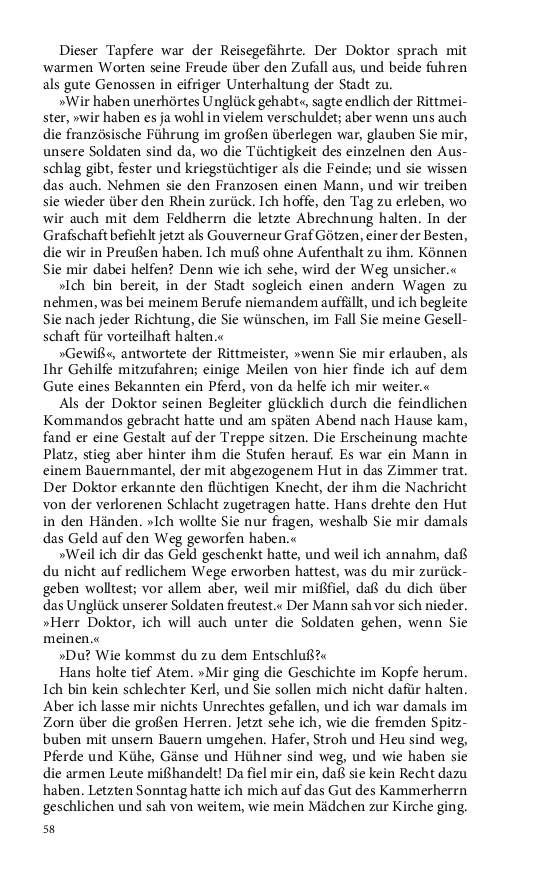 Dieser Tapfere war der Reisegefährte. Der Doktor sprach mit warmen Worten seine Freude über den Zufall aus, und beide fuhren als gute Genossen in eifriger Unterhaltung der Stadt zu.

»Wir haben unerhörtes Unglück gehabt«, sagte endlich der Rittmeister, »wir haben es ja wohl in vielem verschuldet; aber wenn uns auch die französische Führung im großen überlegen war, glauben Sie mir, unsere Soldaten sind da, wo die Tüchtigkeit des einzelnen den Ausschlag gibt, fester und kriegstüchtiger als die Feinde; und sie wissen das auch. Nehmen sie den Franzosen einen Mann, und wir treiben sie wieder über den Rhein zurück. Ich hoffe, den Tag zu erleben, wo wir auch mit dem Feldherrn die letzte Abrechnung halten. In der Grafschaft befiehlt jetzt als Gouverneur Graf Götzen, einer der Besten, die wir in Preußen haben. Ich muß ohne Aufenthalt zu ihm. Können Sie mir dabei helfen? Denn wie ich sehe, wird der Weg unsicher.«

»Ich bin bereit, in der Stadt sogleich einen andern Wagen zu nehmen, was bei meinem Berufe niemandem auffällt, und ich begleite Sie nach jeder Richtung, die Sie wünschen, im Fall Sie meine Gesellschaft für vorteilhaft halten.«

»Gewiß«, antwortete der Rittmeister, »wenn Sie mir erlauben, als Ihr Gehilfe mitzufahren; einige Meilen von hier finde ich auf dem Gute eines Bekannten ein Pferd, von da helfe ich mir weiter.«

Als der Doktor seinen Begleiter glücklich durch die feindlichen Kommandos gebracht hatte und am späten Abend nach Hause kam, fand er eine Gestalt auf der Treppe sitzen. Die Erscheinung machte Platz, stieg aber hinter ihm die Stufen herauf. Es war ein Mann in einem Bauernmantel, der mit abgezogenem Hut in das Zimmer trat. Der Doktor erkannte den flüchtigen Knecht, der ihm die Nachricht von der verlorenen Schlacht zugetragen hatte. Hans drehte den Hut in den Händen. »Ich wollte Sie nur fragen, weshalb Sie mir damals das Geld auf den Weg geworfen haben.«

»Weil ich dir das Geld geschenkt hatte, und weil ich annahm, daß du nicht auf redlichem Wege erworben hattest, was du mir zurückgeben wolltest; vor allem aber, weil mir mißfiel, daß du dich über das Unglück unserer Soldaten freutest.« Der Mann sah vor sich nieder. »Herr Doktor, ich will auch unter die Soldaten gehen, wenn Sie meinen.«

»Du? Wie kommst du zu dem Entschluß?«

Hans holte tief Atem. »Mir ging die Geschichte im Kopfe herum. Ich bin kein schlechter Kerl, und Sie sollen mich nicht dafür halten. Aber ich lasse mir nichts Unrechtes gefallen, und ich war damals im Zorn über die großen Herren. Jetzt sehe ich, wie die fremden Spitzbuben mit unsern Bauern umgehen. Hafer, Stroh und Heu sind weg, Pferde und Kühe, Gänse und Hühner sind weg, und wie haben sie die armen Leute mißhandelt! Da fiel mir ein, daß sie kein Recht dazu haben. Letzten Sonntag hatte ich mich auf das Gut des Kammerherrn geschlichen und sah von weitem, wie mein Mädchen zur Kirche ging.

58